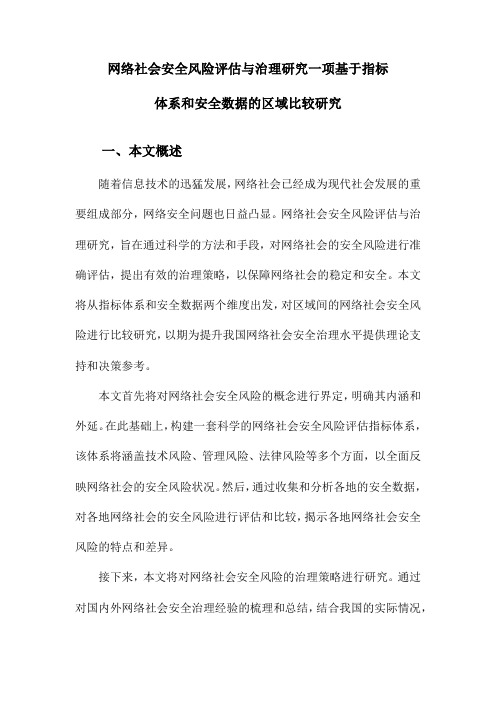 网络社会安全风险评估与治理研究一项基于指标体系和安全数据的区域比较研究

一、本文概述

随着信息技术的迅猛发展，网络社会已经成为现代社会发展的重要组成部分，网络安全问题也日益凸显。网络社会安全风险评估与治理研究，旨在通过科学的方法和手段，对网络社会的安全风险进行准确评估，提出有效的治理策略，以保障网络社会的稳定和安全。本文将从指标体系和安全数据两个维度出发，对区域间的网络社会安全风险进行比较研究，以期为提升我国网络社会安全治理水平提供理论支持和决策参考。

本文首先将对网络社会安全风险的概念进行界定，明确其内涵和外延。在此基础上，构建一套科学的网络社会安全风险评估指标体系，该体系将涵盖技术风险、管理风险、法律风险等多个方面，以全面反映网络社会的安全风险状况。然后，通过收集和分析各地的安全数据，对各地网络社会的安全风险进行评估和比较，揭示各地网络社会安全风险的特点和差异。

接下来，本文将对网络社会安全风险的治理策略进行研究。通过对国内外网络社会安全治理经验的梳理和总结，结合我国的实际情况，